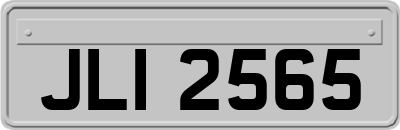 JLI 2565